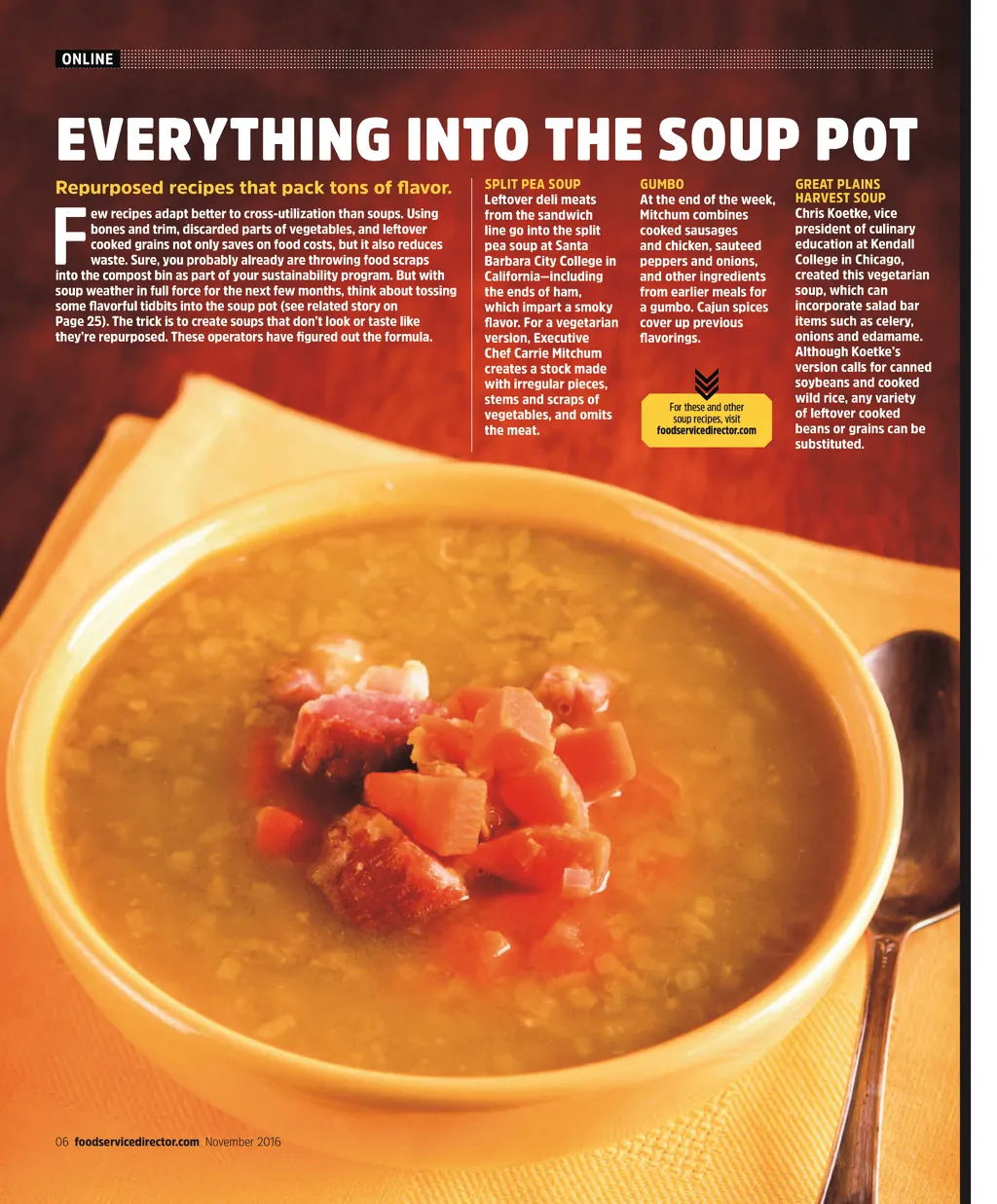 ONLINE

EVERYTHING INTO THE SOUP POT

Repurposed recipes that pack tons of flavor.

Few recipes adapt better to cross-utilization than soups. Using bones and trim, discarded parts of vegetables, and leftover cooked grains not only saves on food costs, but it also reduces waste. Sure, you probably already are throwing food scraps into the compost bin as part of your sustainability program. But with soup weather in full force for the next few months, think about tossing some flavorful tidbits into the soup pot (see related story on Page 25). The trick is to create soups that don't look or taste like they're repurposed. These operators have figured out the formula.

SPLIT PEA SOUP
Leftover deli meats from the sandwich line go into the split pea soup at Santa Barbara City College in California—including the ends of ham, which impart a smoky flavor. For a vegetarian version, Executive Chef Carrie Mitchum creates a stock made with irregular pieces, stems and scraps of vegetables, and omits the meat.

GUMBO
At the end of the week, Mitchum combines cooked sausages and chicken, sauteed peppers and onions, and other ingredients from earlier meals for a gumbo. Cajun spices cover up previous flavorings.

For these and other soup recipes, visit foodservicedirector.com

GREAT PLAINS HARVEST SOUP
Chris Koetke, vice president of culinary education at Kendall College in Chicago, created this vegetarian soup, which can incorporate salad bar items such as celery, onions and edamame. Although Koetke's version calls for canned soybeans and cooked wild rice, any variety of leftover cooked beans or grains can be substituted.

06 foodservicedirector.com November 2016